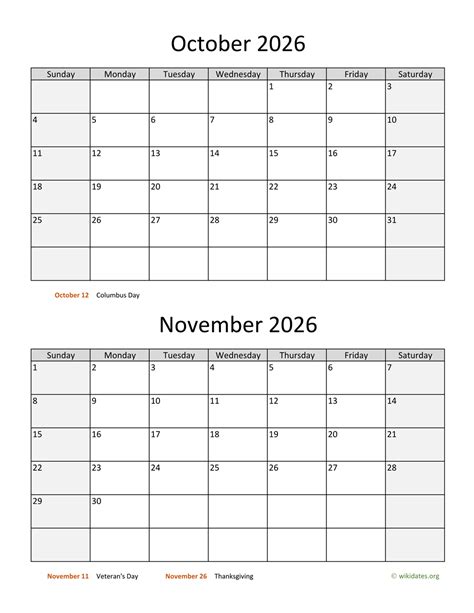 October 2026

| Sunday | Monday | Tuesday | Wednesday | Thursday | Friday | Saturday |
|---|---|---|---|---|---|---|
| | | | | 1 | 2 | 3 |
| 4 | 5 | 6 | 7 | 8 | 9 | 10 |
| 11 | 12 | 13 | 14 | 15 | 16 | 17 |
| 18 | 19 | 20 | 21 | 22 | 23 | 24 |
| 25 | 26 | 27 | 28 | 29 | 30 | 31 |
| | | | | | | |

October 12 Columbus Day

November 2026

| Sunday | Monday | Tuesday | Wednesday | Thursday | Friday | Saturday |
|---|---|---|---|---|---|---|
| 1 | 2 | 3 | 4 | 5 | 6 | 7 |
| 8 | 9 | 10 | 11 | 12 | 13 | 14 |
| 15 | 16 | 17 | 18 | 19 | 20 | 21 |
| 22 | 23 | 24 | 25 | 26 | 27 | 28 |
| 29 | 30 | | | | | |
| | | | | | | |

November 11 Veteran's Day November 26 Thanksgiving

© wikidates.org